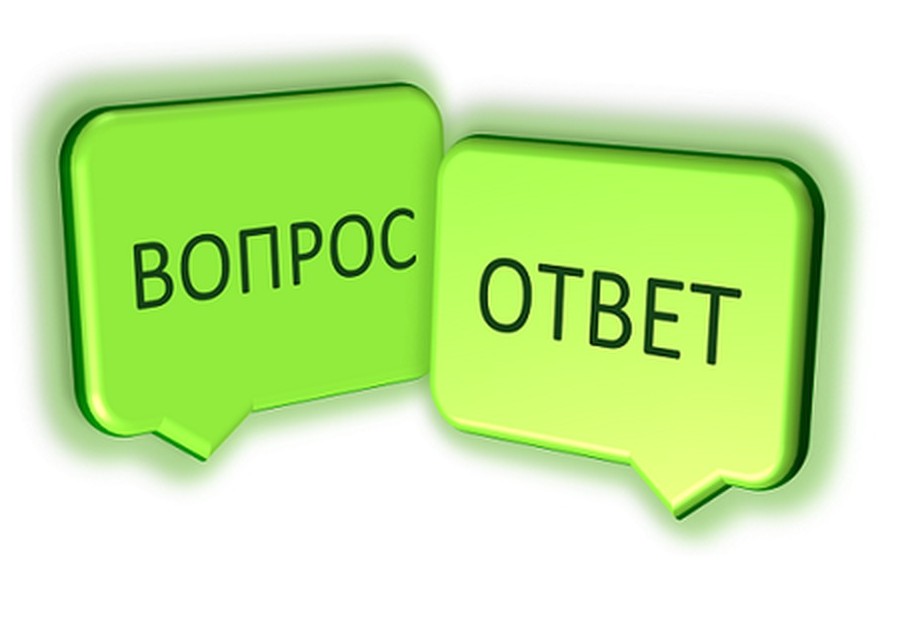 ВОПРОС

ОТВЕТ